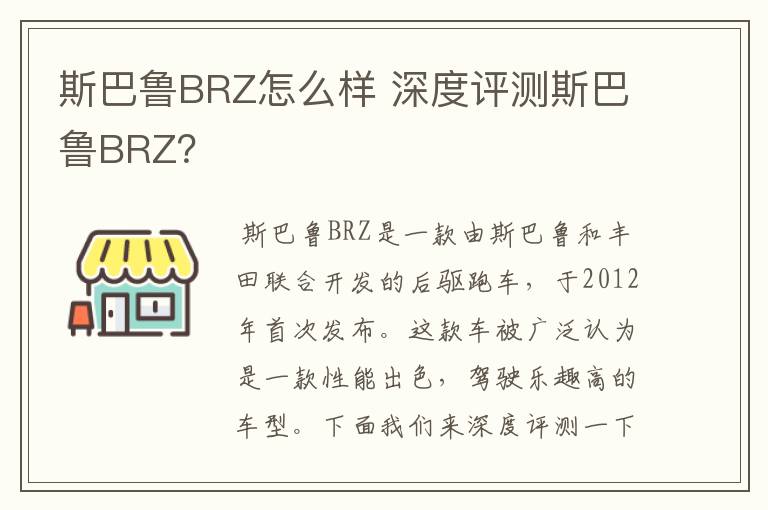 斯巴鲁BRZ怎么样 深度评测斯巴鲁BRZ?

斯巴鲁BRZ是一款由斯巴鲁和丰田联合开发的后驱跑车，于2012年首次发布。这款车被广泛认为是一款性能出色，驾驶乐趣高的车型。下面我们来深度评测一下